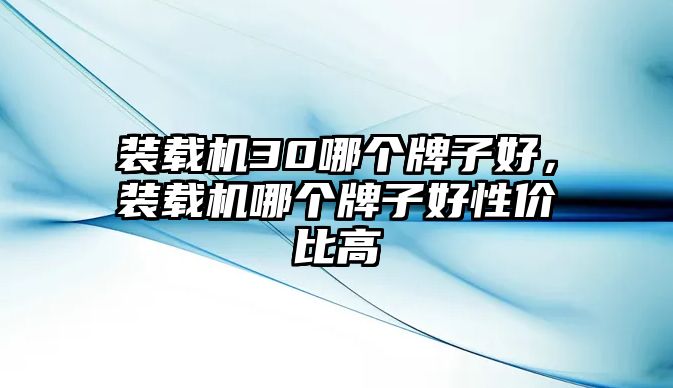 装载机30哪个牌子好，装载机哪个牌子好性价比高